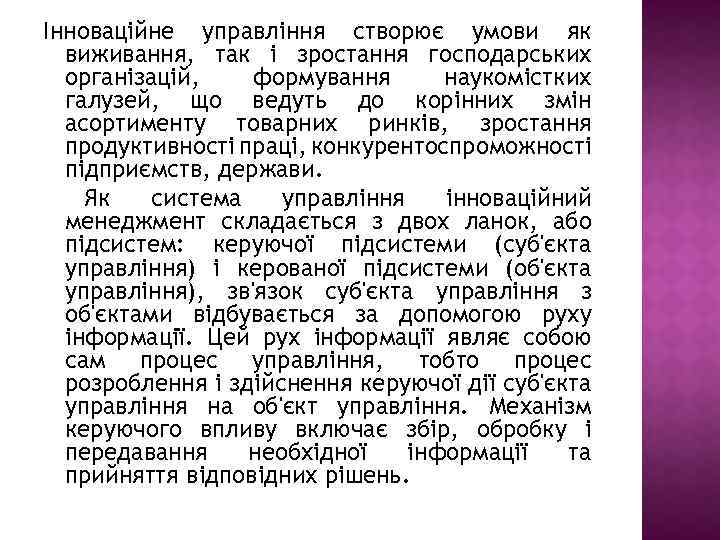 Інноваційне управління створює умови як виживання, так і зростання господарських організацій, формування наукомістких галузей, що ведуть до корінних змін асортименту товарних ринків, зростання продуктивності праці, конкурентоспроможності підприємств, держави.

Як система управління інноваційний менеджмент складається з двох ланок, або підсистем: керуючої підсистеми (суб'єкта управління) і керованої підсистеми (об'єкта управління), зв'язок суб'єкта управління з об'єктами відбувається за допомогою руху інформації. Цей рух інформації являє собою сам процес управління, тобто процес розроблення і здійснення керуючої дії суб'єкта управління на об'єкт управління. Механізм керуючого впливу включає збір, обробку і передавання необхідної інформації та прийняття відповідних рішень.